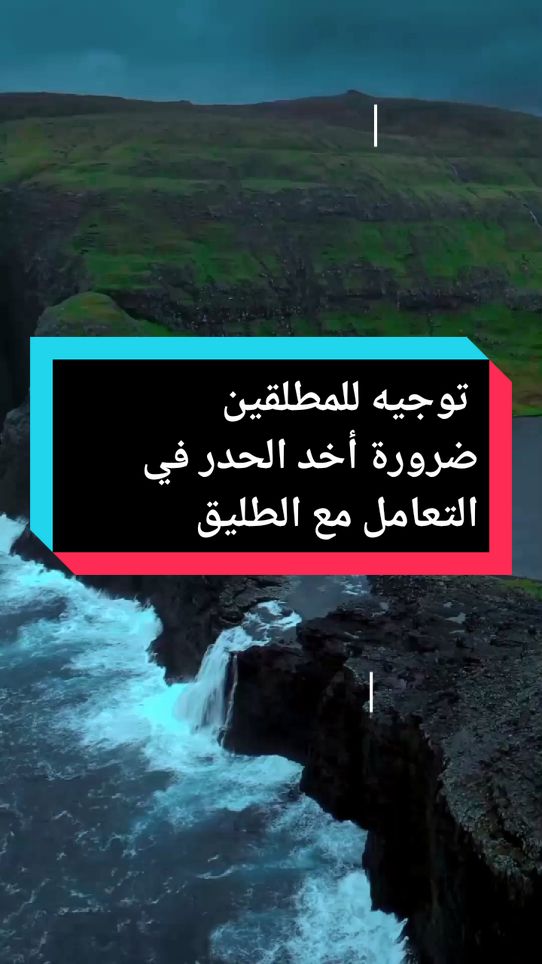 توجيه للمطلقين
ضرورة أخد الحدر في
التعامل مع الطليق